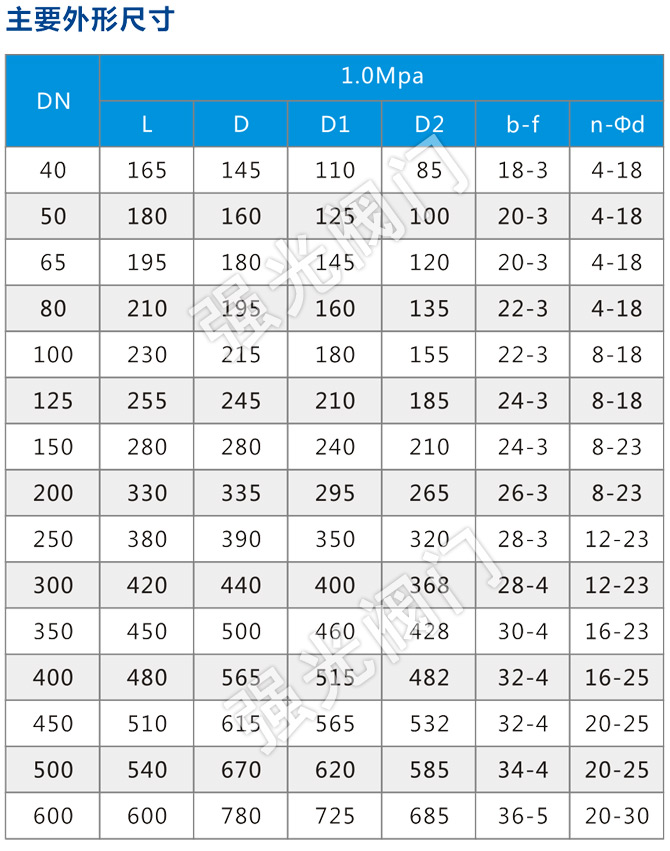 主要外形尺寸

| DN | 1.0Mpa | | | | | |
|---|---|---|---|---|---|---|
| | L | D | D1 | D2 | b-f | n-Φd |
| 40 | 165 | 145 | 110 | 85 | 18-3 | 4-18 |
| 50 | 180 | 160 | 125 | 100 | 20-3 | 4-18 |
| 65 | 195 | 180 | 145 | 120 | 20-3 | 4-18 |
| 80 | 210 | 195 | 160 | 135 | 22-3 | 4-18 |
| 100 | 230 | 215 | 180 | 155 | 22-3 | 8-18 |
| 125 | 255 | 245 | 210 | 185 | 24-3 | 8-18 |
| 150 | 280 | 280 | 240 | 210 | 24-3 | 8-23 |
| 200 | 330 | 335 | 295 | 265 | 26-3 | 8-23 |
| 250 | 380 | 390 | 350 | 320 | 28-3 | 12-23 |
| 300 | 420 | 440 | 400 | 368 | 28-4 | 12-23 |
| 350 | 450 | 500 | 460 | 428 | 30-4 | 16-23 |
| 400 | 480 | 565 | 515 | 482 | 32-4 | 16-25 |
| 450 | 510 | 615 | 565 | 532 | 32-4 | 20-25 |
| 500 | 540 | 670 | 620 | 585 | 34-4 | 20-25 |
| 600 | 600 | 780 | 725 | 685 | 36-5 | 20-30 |

强光阀门
强光阀门